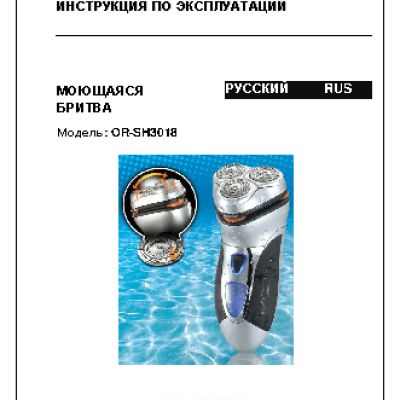 ИНСТРУКЦИЯ ПО ЭКСПЛУАТАЦИИ

МОЮЩАЯСЯ
БРИТВА

РУССКИЙ RUS

Модель: OR-SH3018